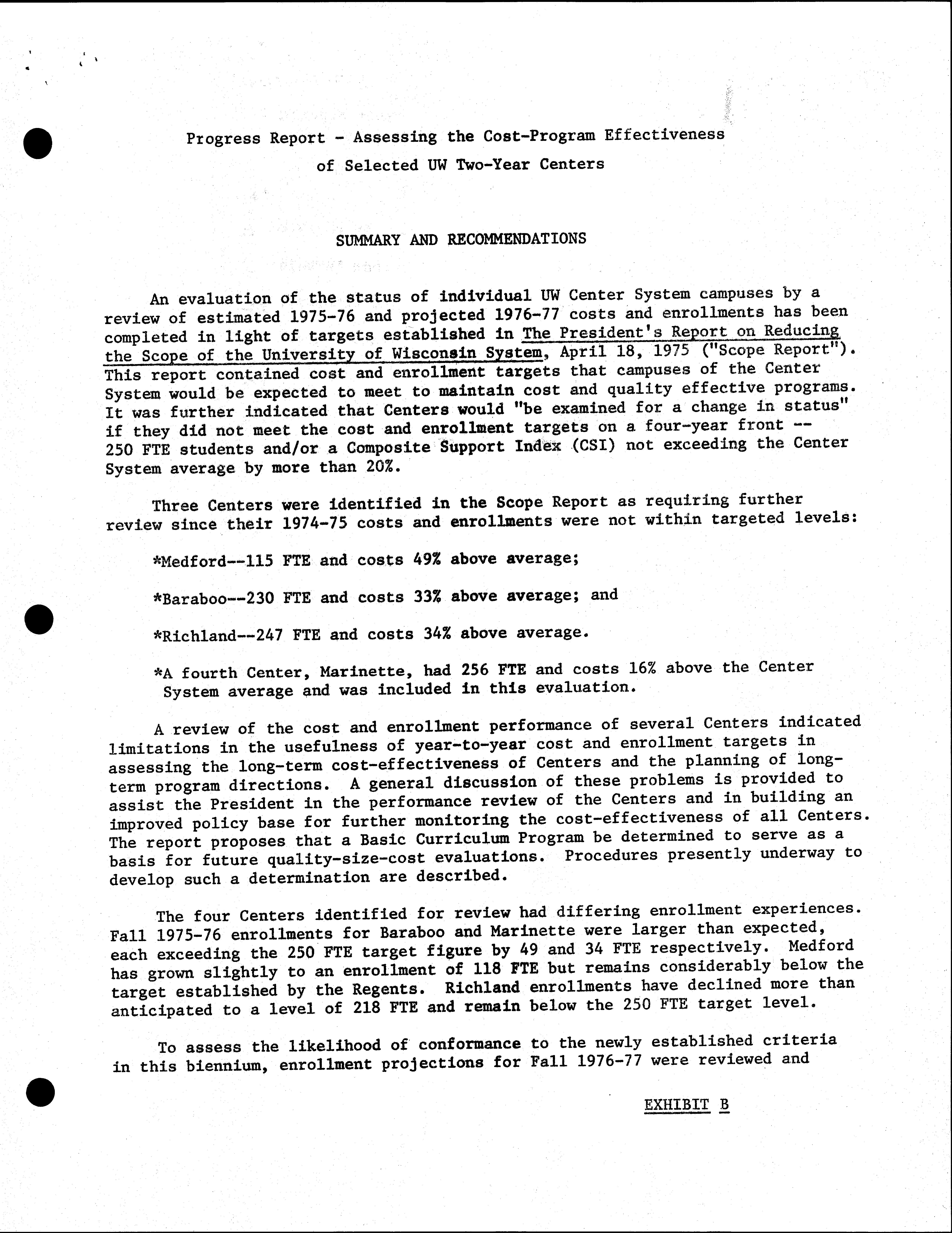 Progress Report - Assessing the Cost-Program Effectiveness of Selected UW Two-Year Centers

SUMMARY AND RECOMMENDATIONS

An evaluation of the status of individual UW Center System campuses by a review of estimated 1975-76 and projected 1976-77 costs and enrollments has been completed in light of targets established in The President's Report on Reducing the Scope of the University of Wisconsin System, April 18, 1975 ("Scope Report"). This report contained cost and enrollment targets that campuses of the Center System would be expected to meet to maintain cost and quality effective programs. It was further indicated that Centers would "be examined for a change in status" if they did not meet the cost and enrollment targets on a four-year front -- 250 FTE students and/or a Composite Support Index (CSI) not exceeding the Center System average by more than 20%.

Three Centers were identified in the Scope Report as requiring further review since their 1974-75 costs and enrollments were not within targeted levels:

*Medford--115 FTE and costs 49% above average;

*Baraboo--230 FTE and costs 33% above average; and

*Richland--247 FTE and costs 34% above average.

*A fourth Center, Marinette, had 256 FTE and costs 16% above the Center System average and was included in this evaluation.

A review of the cost and enrollment performance of several Centers indicated limitations in the usefulness of year-to-year cost and enrollment targets in assessing the long-term cost-effectiveness of Centers and the planning of long-term program directions. A general discussion of these problems is provided to assist the President in the performance review of the Centers and in building an improved policy base for further monitoring the cost-effectiveness of all Centers. The report proposes that a Basic Curriculum Program be determined to serve as a basis for future quality-size-cost evaluations. Procedures presently underway to develop such a determination are described.

The four Centers identified for review had differing enrollment experiences. Fall 1975-76 enrollments for Baraboo and Marinette were larger than expected, each exceeding the 250 FTE target figure by 49 and 34 FTE respectively. Medford has grown slightly to an enrollment of 118 FTE but remains considerably below the target established by the Regents. Richland enrollments have declined more than anticipated to a level of 218 FTE and remain below the 250 FTE target level.

To assess the likelihood of conformance to the newly established criteria in this biennium, enrollment projections for Fall 1976-77 were reviewed and

EXHIBIT B